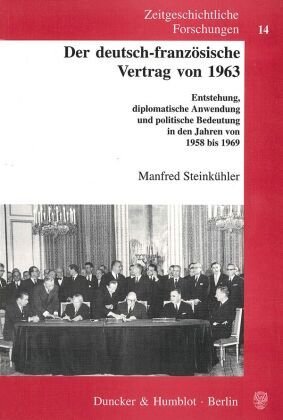 Zeitgeschichtliche Forschungen 14

Der deutsch-französische Vertrag von 1963

Entstehung, diplomatische Anwendung und politische Bedeutung in den Jahren von 1958 bis 1969

Manfred Steinkühler

Duncker & Humblot · Berlin